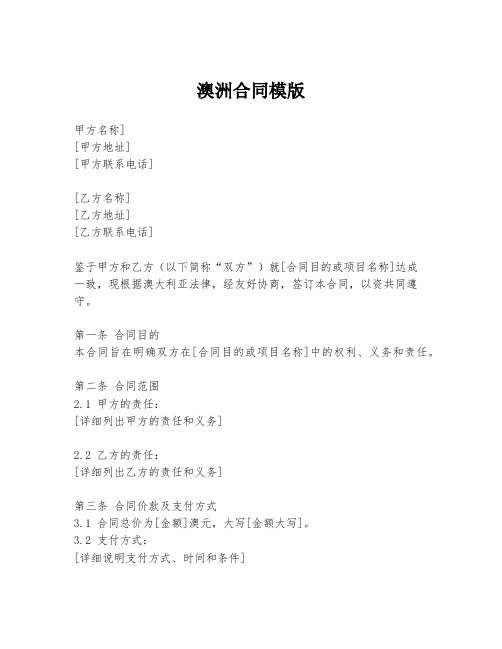 澳洲合同模版

甲方名称]
[甲方地址]
[甲方联系电话]

[乙方名称]
[乙方地址]
[乙方联系电话]

鉴于甲方和乙方（以下简称“双方”）就[合同目的或项目名称]达成一致，现根据澳大利亚法律，经友好协商，签订本合同，以资共同遵守。

第一条 合同目的
本合同旨在明确双方在[合同目的或项目名称]中的权利、义务和责任。

第二条 合同范围
2.1 甲方的责任：
[详细列出甲方的责任和义务]

2.2 乙方的责任：
[详细列出乙方的责任和义务]

第三条 合同价款及支付方式
3.1 合同总价为[金额]澳元，大写[金额大写]。
3.2 支付方式：
[详细说明支付方式、时间和条件]